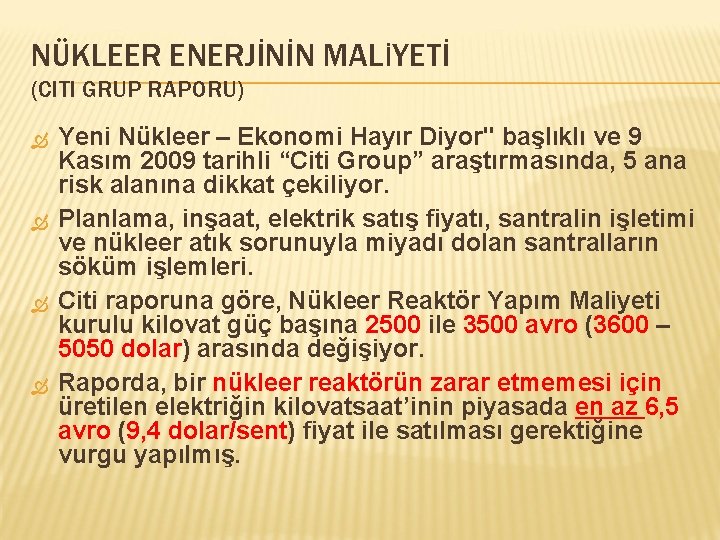 NÜKLEER ENERJİNİN MALİYETİ
(CITI GRUP RAPORU)

Yeni Nükleer – Ekonomi Hayır Diyor" başlıklı ve 9 Kasım 2009 tarihli “Citi Group” araştırmasında, 5 ana risk alanına dikkat çekiliyor.

Planlama, inşaat, elektrik satış fiyatı, santralin işletimi ve nükleer atık sorunuyla miyadı dolan santralların söküm işlemleri.

Citi raporuna göre, Nükleer Reaktör Yapım Maliyeti kurulu kilovat güç başına 2500 ile 3500 avro (3600 – 5050 dolar) arasında değişiyor.

Raporda, bir nükleer reaktörün zarar etmemesi için üretilen elektriğin kilovatsaat’inin piyasada en az 6,5 avro (9,4 dolar/sent) fiyat ile satılması gerektiğine vurgu yapılmış.